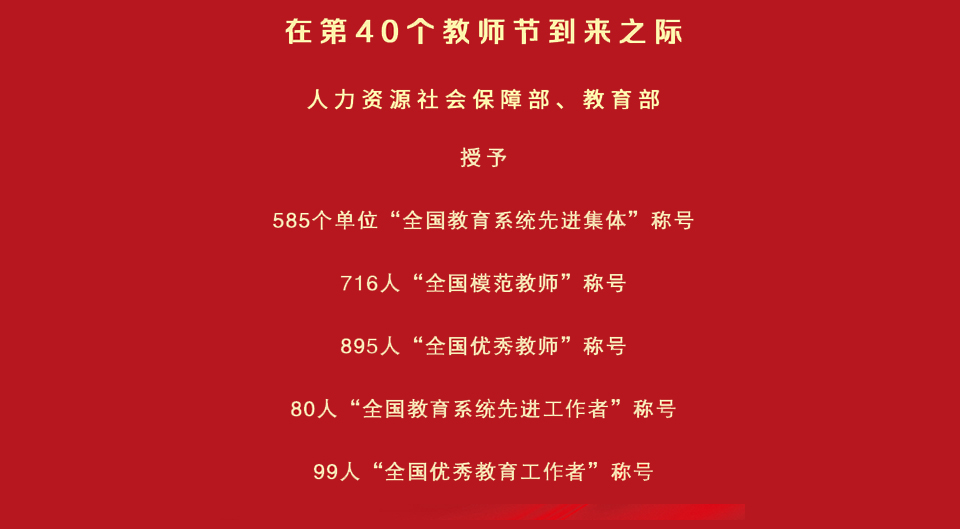 在第40个教师节到来之际

人力资源社会保障部、教育部

授予

585个单位“全国教育系统先进集体”称号

716人“全国模范教师”称号

895人“全国优秀教师”称号

80人“全国教育系统先进工作者”称号

99人“全国优秀教育工作者”称号